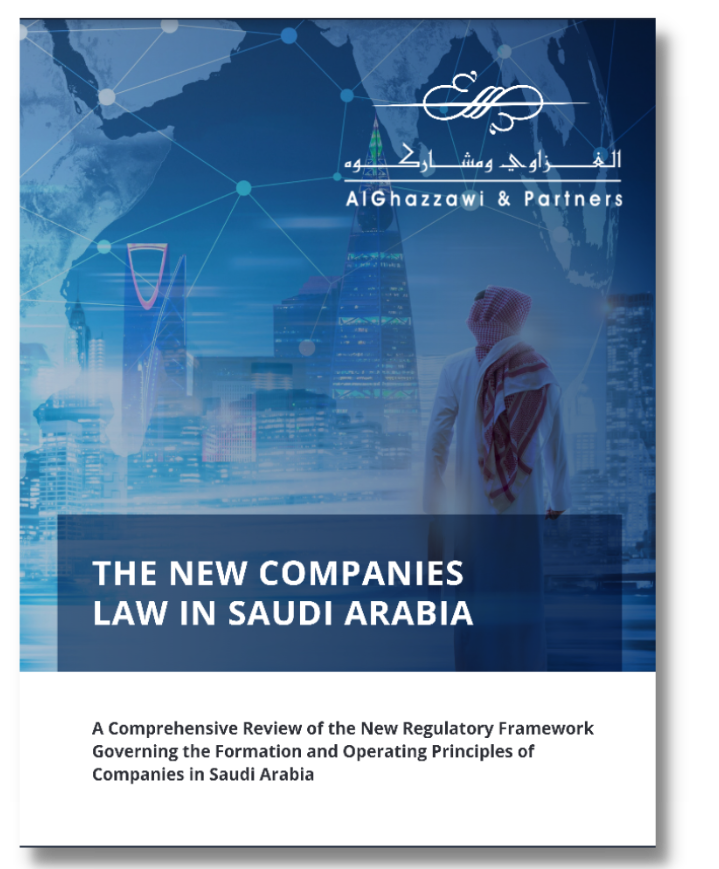 الغزاوي ومشاركوه
AlGhazzawi & Partners

THE NEW COMPANIES LAW IN SAUDI ARABIA

A Comprehensive Review of the New Regulatory Framework Governing the Formation and Operating Principles of Companies in Saudi Arabia